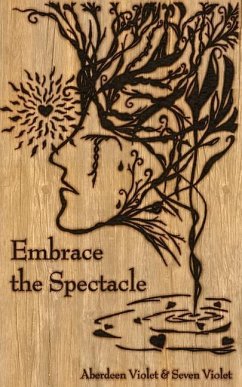 Embrace the Spectacle

Aberdeen Violet & Seven Violet